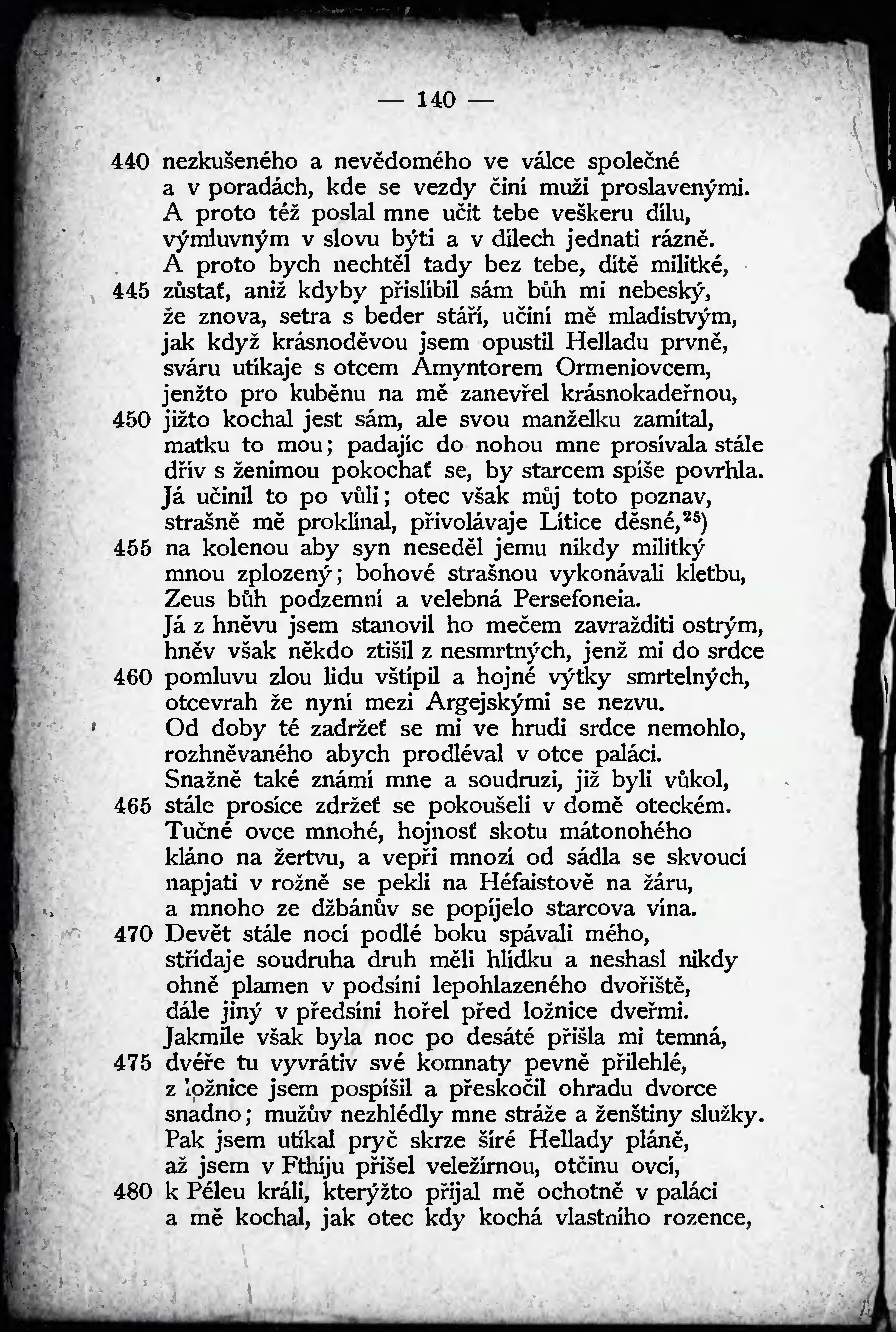 — 140 —

440 nezkušeného a nevědomého ve válce společné
a v poradách, kde se vezdy činí muži proslavenými.
A proto též poslal mne učit tebe veškeru dílu,
výmluvným v slovu býti a v dílech jednati rázně.
A proto bych nechtěl tady bez tebe, dítě militké,
445 zůstať, aniž kdyby přislíbil sám bůh mi nebeský,
že znova, setra s beder stáří, učiní mě mladistvým,
jak když krásnoděvou jsem opustil Helladu prvně,
sváru utíkaje s otcem Amyntorem Ormeniovcem,
jenžto pro kuběnu na mě zanevřel krásnokadeřnou,
450 jižto kochal jest sám, ale svou manželku zamítal,
matku to mou; padajíc do nohou mne prosívala stále
dřív s ženimou pokochať se, by starcem spíše povrhla.
Já učinil to po vůli; otec však můj toto poznav,
strašně mě proklínal, přivolávaje Lítice děsné,$^{25}$)
455 na kolenou aby syn neseděl jemu nikdy militký
mnou zplozený; bohové strašnou vykonávali kletbu,
Zeus bůh podzemní a velebná Persefoneia.
Já z hněvu jsem stanovil ho mečem zavražditi ostrým,
hněv však někdo ztišil z nesmrtných, jenž mi do srdce
460 pomluvu zlou lidu vštípil a hojné výtky smrtelných,
otcevrah že nyní mezi Argejskými se nezvu.
Od doby té zadržeť se mi ve hrudi srdce nemohlo,
rozhněvaného abych prodléval v otce paláci.
Snažně také známí mne a soudruzi, již byli vůkol,
465 stále prosíce zdržeť se pokoušeli v domě oteckém.
Tučné ovce mnohé, hojnosť skotu mátonohého
kláno na žertvu, a vepři mnozí od sádla se skvoucí
napjati v rožně se pekli na Héfaistově na žáru,
a mnoho ze džbánův se popíjelo starcova vína.
470 Devět stále nocí podlé boku spávali mého,
střídaje soudruha druh měli hlídku a neshasl nikdy
ohně plamen v podsíni lepohlazeného dvořiště,
dále jiný v předsíni hořel před ložnice dveřmi.
Jakmile však byla noc po desáté přišla mi temná,
475 dvéře tu vyvrátiv své komnaty pevně přilehlé,
z ložnice jsem pospíšil a přeskočil ohradu dvorce
snadno; mužův nezhlédly mne stráže a ženštiny služky.
Pak jsem utíkal pryč skrze šíré Hellady pláně,
až jsem v Fthíju přišel veležírnou, otčinu ovcí,
480 k Péleu králi, kterýžto přijal mě ochotně v paláci
a mě kochal, jak otec kdy kochá vlastního rozence,